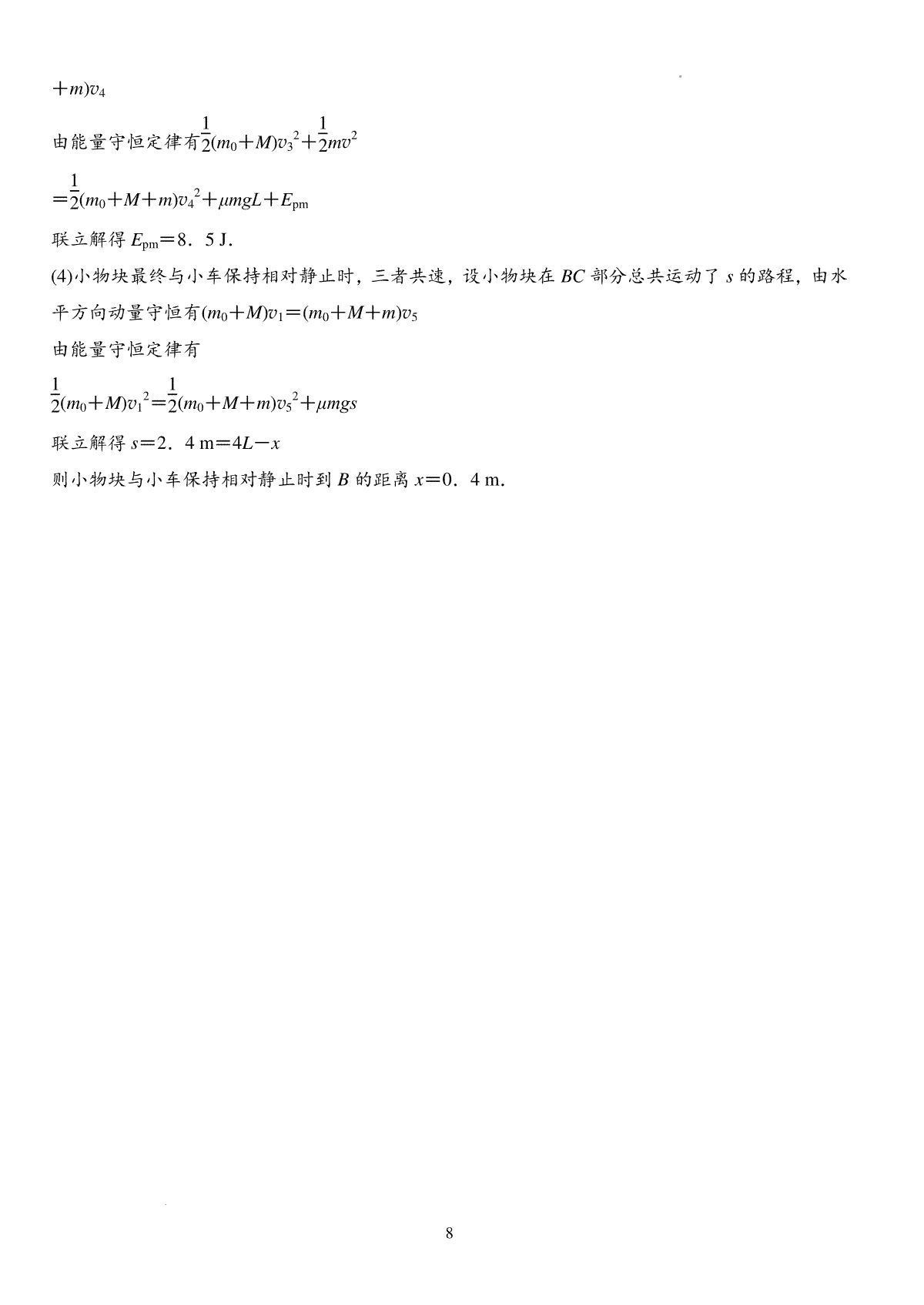 $+m)v_4$

由能量守恒定律有$\frac{1}{2}(m_0+M)v_3^2+\frac{1}{2}mv^2$

$=\frac{1}{2}(m_0+M+m)v_4^2+\mu mgL+E_{pm}$

联立解得 $E_{pm}=8.5$ J.

(4)小物块最终与小车保持相对静止时，三者共速，设小物块在 $BC$ 部分总共运动了 $s$ 的路程，由水平方向动量守恒有$(m_0+M)v_1=(m_0+M+m)v_5$

由能量守恒定律有

$\frac{1}{2}(m_0+M)v_1^2=\frac{1}{2}(m_0+M+m)v_5^2+\mu mgs$

联立解得 $s=2.4$ m$=4L-x$

则小物块与小车保持相对静止时到 $B$ 的距离 $x=0.4$ m.

8